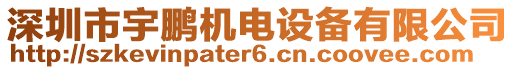 深圳市宇鹏机电设备有限公司
http://szkevinpater6.cn.coovee.com